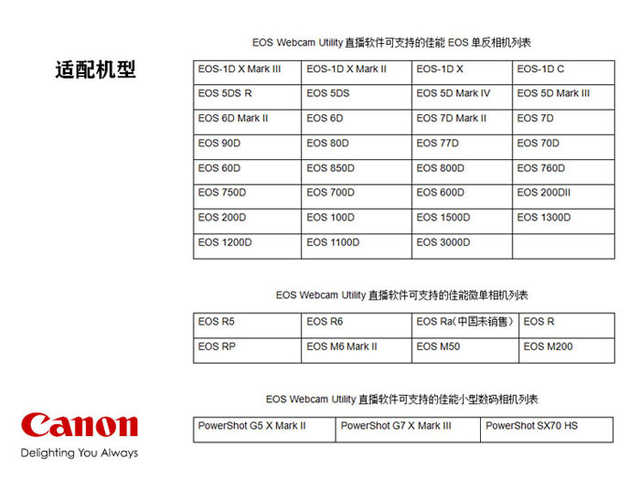 适配机型

EOS Webcam Utility 直播软件可支持的佳能 EOS 单反相机列表

| EOS-1D X Mark III | EOS-1D X Mark II | EOS-1D X | EOS-1D C |
|---|---|---|---|
| EOS 5DS R | EOS 5DS | EOS 5D Mark IV | EOS 5D Mark III |
| EOS 6D Mark II | EOS 6D | EOS 7D Mark II | EOS 7D |
| EOS 90D | EOS 80D | EOS 77D | EOS 70D |
| EOS 60D | EOS 850D | EOS 800D | EOS 760D |
| EOS 750D | EOS 700D | EOS 600D | EOS 200DII |
| EOS 200D | EOS 100D | EOS 1500D | EOS 1300D |
| EOS 1200D | EOS 1100D | EOS 3000D | |

EOS Webcam Utility 直播软件可支持的佳能微单相机列表

| EOS R5 | EOS R6 | EOS Ra（中国未销售） | EOS R |
|---|---|---|---|
| EOS RP | EOS M6 Mark II | EOS M50 | EOS M200 |

EOS Webcam Utility 直播软件可支持的佳能小型数码相机列表

| PowerShot G5 X Mark II | PowerShot G7 X Mark III | PowerShot SX70 HS |
|---|---|---|

Canon
Delighting You Always